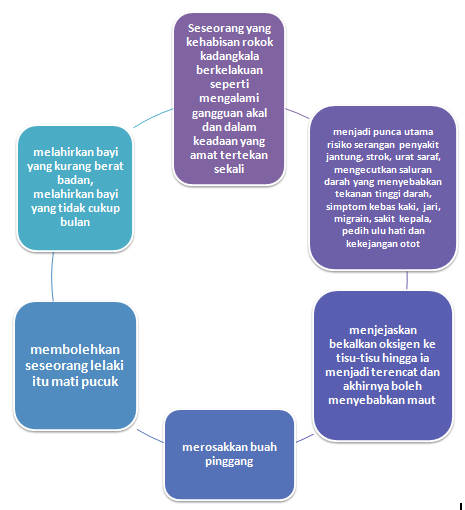 Seseorang yang kehabisan rokok kadangkala berkelakuan seperti mengalami gangguan akal dan dalam keadaan yang amat tertekan sekali

menjadi punca utama risiko serangan penyakit jantung, strok, urat saraf, mengecutkan saluran darah yang menyebabkan tekanan tinggi darah, simptom kebas kaki, jari, migrain, sakit kepala, pedih ulu hati dan kekejangan otot

menjejaskan bekalkan oksigen ke tisu-tisu hingga ia menjadi terencat dan akhirnya boleh menyebabkan maut

merosakkan buah pinggang

membolehkan seseorang lelaki itu mati pucuk

melahirkan bayi yang kurang berat badan, melahirkan bayi yang tidak cukup bulan